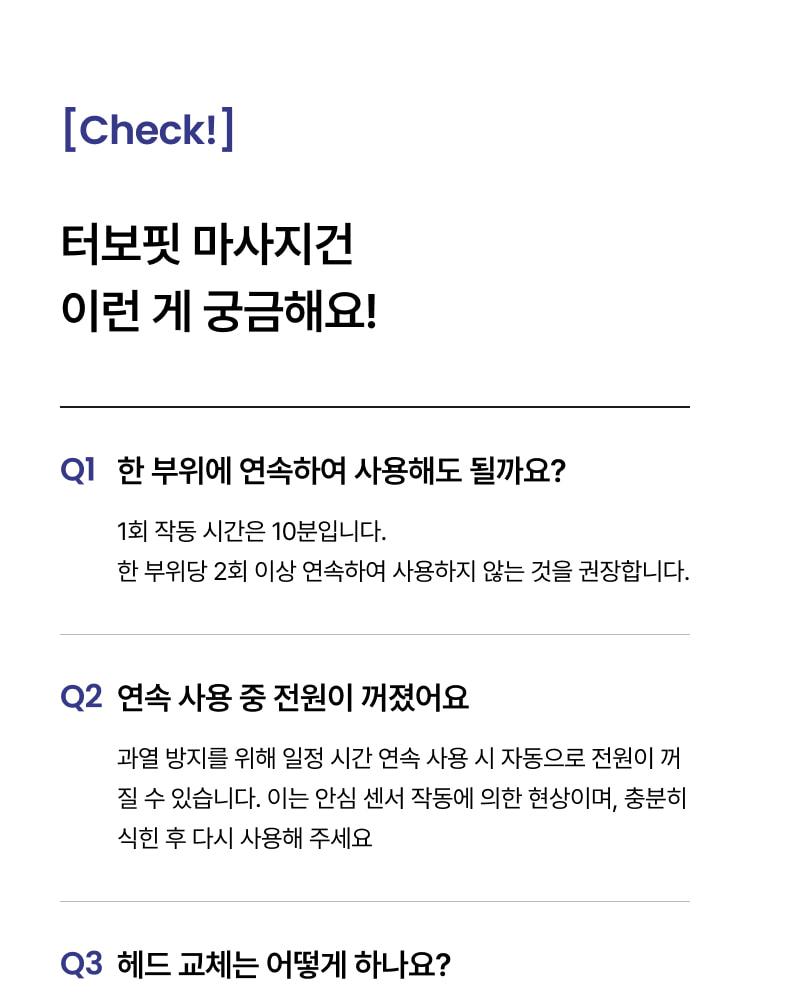 [Check!]

터보핏 마사지건
이런 게 궁금해요!

Q1 한 부위에 연속하여 사용해도 될까요?

1회 작동 시간은 10분입니다.
한 부위당 2회 이상 연속하여 사용하지 않는 것을 권장합니다.

Q2 연속 사용 중 전원이 꺼졌어요

과열 방지를 위해 일정 시간 연속 사용 시 자동으로 전원이 꺼질 수 있습니다. 이는 안심 센서 작동에 의한 현상이며, 충분히 식힌 후 다시 사용해 주세요

Q3 헤드 교체는 어떻게 하나요?